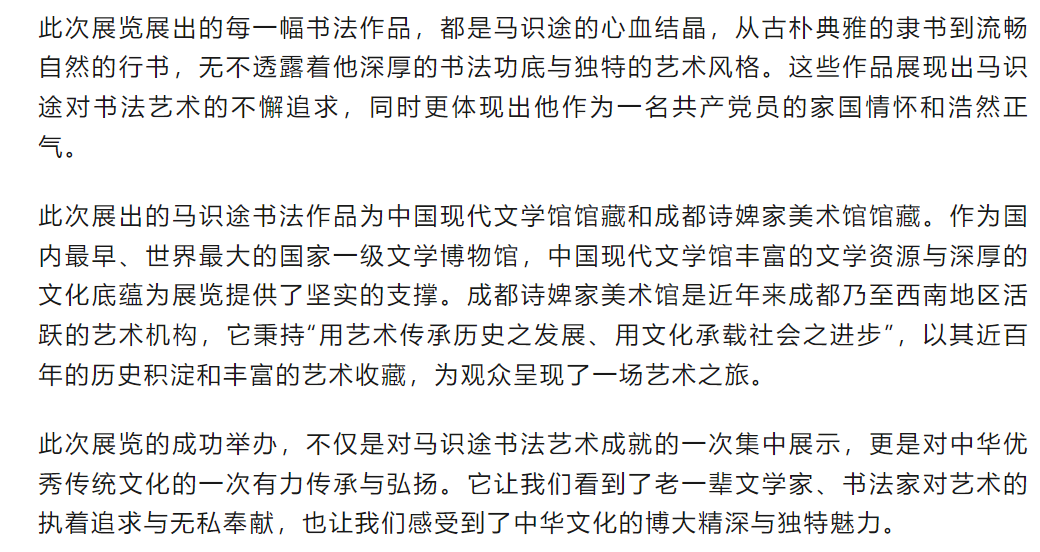 此次展览展出的每一幅书法作品，都是马识途的心血结晶，从古朴典雅的隶书到流畅自然的行书，无不透露着他深厚的书法功底与独特的艺术风格。这些作品展现出马识途对书法艺术的不懈追求，同时更体现出他作为一名共产党员的家国情怀和浩然正气。

此次展出的马识途书法作品为中国现代文学馆馆藏和成都诗婢家美术馆馆藏。作为国内最早、世界最大的国家一级文学博物馆，中国现代文学馆丰富的文学资源与深厚的文化底蕴为展览提供了坚实的支撑。成都诗婢家美术馆是近年来成都乃至西南地区活跃的艺术机构，它秉持“用艺术传承历史之发展、用文化承载社会之进步”，以其近百年的历史积淀和丰富的艺术收藏，为观众呈现了一场艺术之旅。

此次展览的成功举办，不仅是对马识途书法艺术成就的一次集中展示，更是对中华优秀传统文化的一次有力传承与弘扬。它让我们看到了老一辈文学家、书法家对艺术的执着追求与无私奉献，也让我们感受到了中华文化的博大精深与独特魅力。